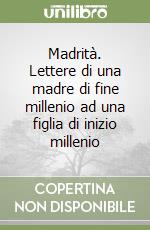 unilibro

Madrità. Lettere di una madre di fine millenio ad una figlia di inizio millenio

COPERTINA NON DISPONIBILE